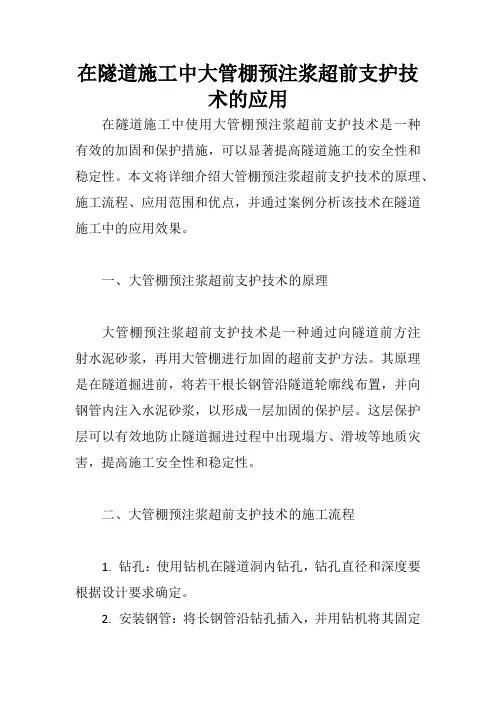 在隧道施工中大管棚预注浆超前支护技术的应用

在隧道施工中使用大管棚预注浆超前支护技术是一种有效的加固和保护措施，可以显著提高隧道施工的安全性和稳定性。本文将详细介绍大管棚预注浆超前支护技术的原理、施工流程、应用范围和优点，并通过案例分析该技术在隧道施工中的应用效果。

一、大管棚预注浆超前支护技术的原理

大管棚预注浆超前支护技术是一种通过向隧道前方注射水泥砂浆，再用大管棚进行加固的超前支护方法。其原理是在隧道掘进前，将若干根长钢管沿隧道轮廓线布置，并向钢管内注入水泥砂浆，以形成一层加固的保护层。这层保护层可以有效地防止隧道掘进过程中出现塌方、滑坡等地质灾害，提高施工安全性和稳定性。

二、大管棚预注浆超前支护技术的施工流程

1. 钻孔：使用钻机在隧道洞内钻孔，钻孔直径和深度要根据设计要求确定。

2. 安装钢管：将长钢管沿钻孔插入，并用钻机将其固定